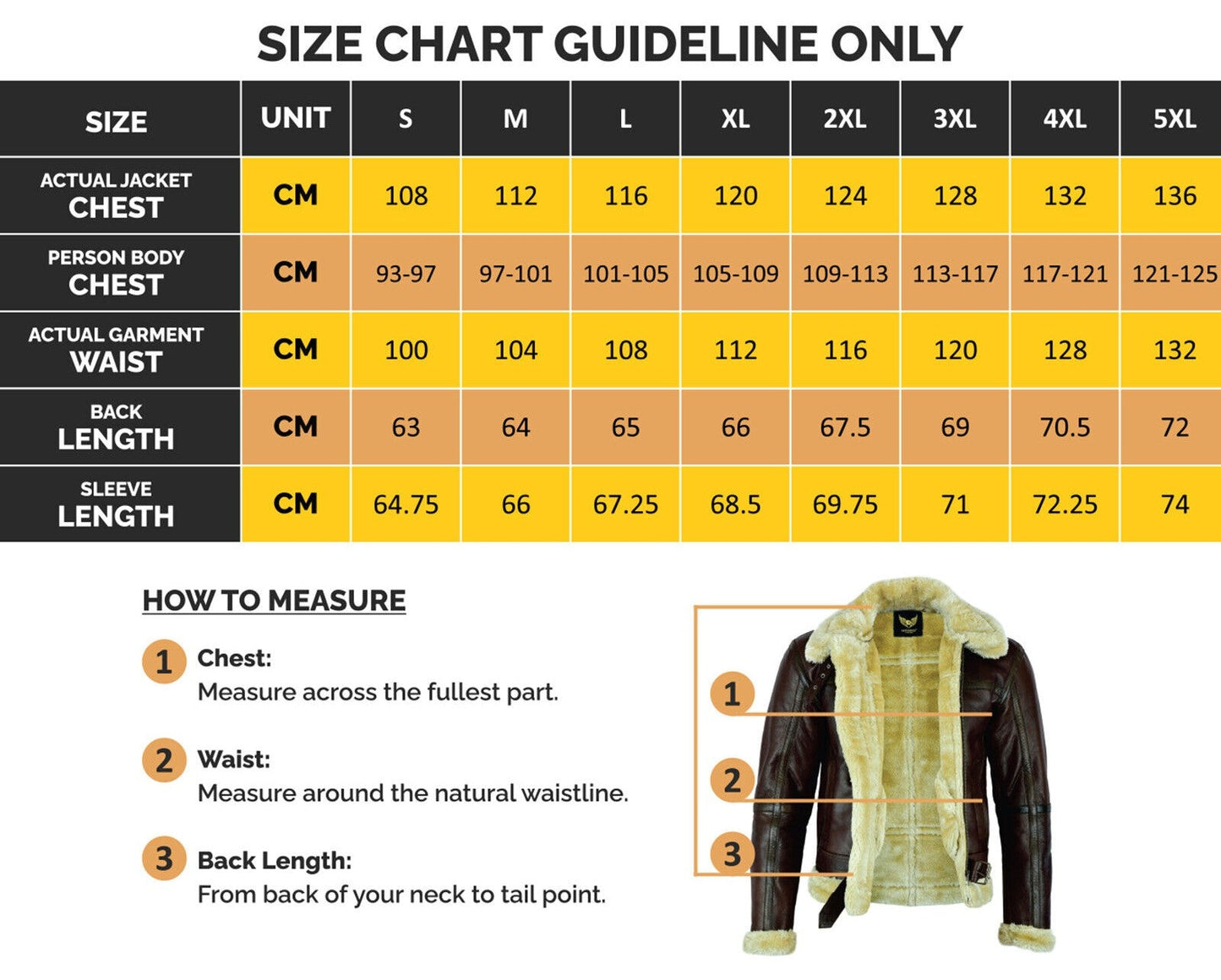 SIZE CHART GUIDELINE ONLY

| SIZE | UNIT | S | M | L | XL | 2XL | 3XL | 4XL | 5XL |
|---|---|---|---|---|---|---|---|---|---|
| ACTUAL JACKET CHEST | CM | 108 | 112 | 116 | 120 | 124 | 128 | 132 | 136 |
| PERSON BODY CHEST | CM | 93-97 | 97-101 | 101-105 | 105-109 | 109-113 | 113-117 | 117-121 | 121-125 |
| ACTUAL GARMENT WAIST | CM | 100 | 104 | 108 | 112 | 116 | 120 | 128 | 132 |
| BACK LENGTH | CM | 63 | 64 | 65 | 66 | 67.5 | 69 | 70.5 | 72 |
| SLEEVE LENGTH | CM | 64.75 | 66 | 67.25 | 68.5 | 69.75 | 71 | 72.25 | 74 |

HOW TO MEASURE

1 Chest:
Measure across the fullest part.

2 Waist:
Measure around the natural waistline.

3 Back Length:
From back of your neck to tail point.

1
2
3